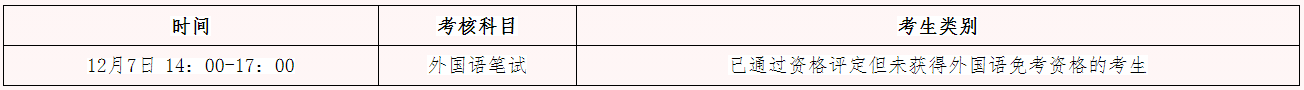 | 时间 | 考核科目 | 考生类别 |
|---|---|---|
| 12月7日 14：00-17：00 | 外国语笔试 | 已通过资格评定但未获得外国语免考资格的考生 |